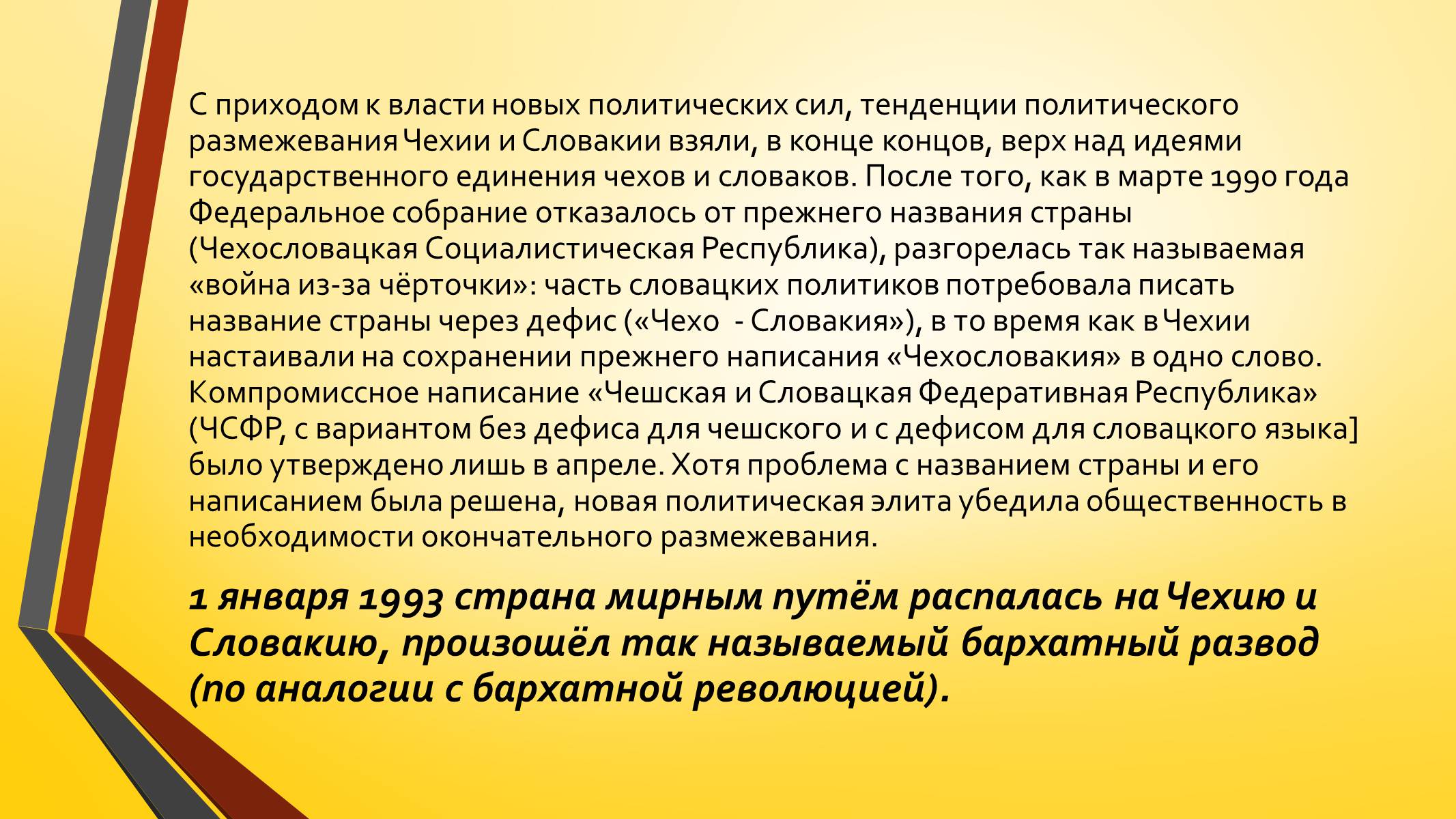 С приходом к власти новых политических сил, тенденции политического размежевания Чехии и Словакии взяли, в конце концов, верх над идеями государственного единения чехов и словаков. После того, как в марте 1990 года Федеральное собрание отказалось от прежнего названия страны (Чехословацкая Социалистическая Республика), разгорелась так называемая «война из-за чёрточки»: часть словацких политиков потребовала писать название страны через дефис («Чехо - Словакия»), в то время как в Чехии настаивали на сохранении прежнего написания «Чехословакия» в одно слово. Компромиссное написание «Чешская и Словацкая Федеративная Республика» (ЧСФР, с вариантом без дефиса для чешского и с дефисом для словацкого языка] было утверждено лишь в апреле. Хотя проблема с названием страны и его написанием была решена, новая политическая элита убедила общественность в необходимости окончательного размежевания.

1 января 1993 страна мирным путём распалась на Чехию и Словакию, произошёл так называемый бархатный развод (по аналогии с бархатной революцией).